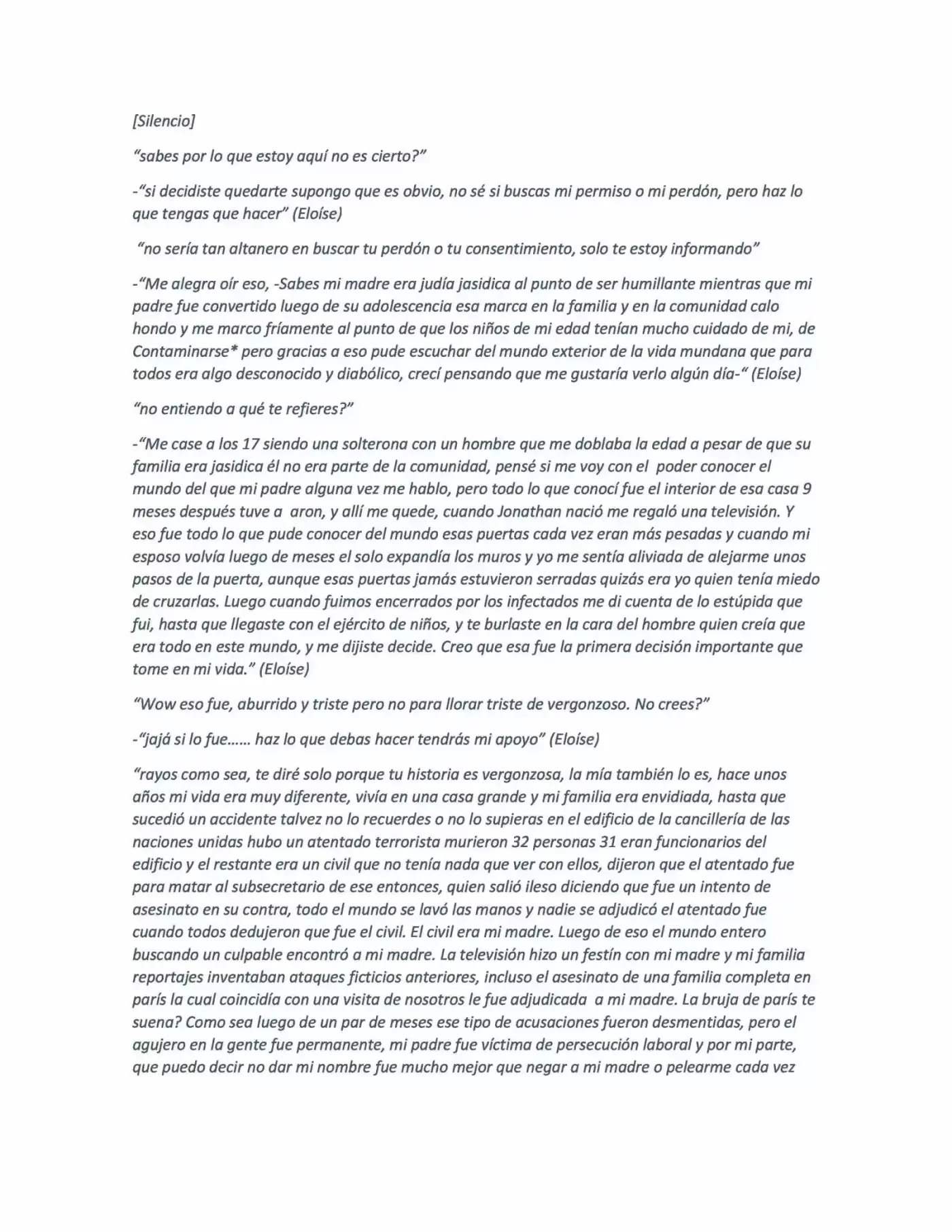 [Silencio]

"sabes por lo que estoy aquí no es cierto?"

-"si decidiste quedarte supongo que es obvio, no sé si buscas mi permiso o mi perdón, pero haz lo que tengas que hacer" (Eloíse)

"no sería tan altanero en buscar tu perdón o tu consentimiento, solo te estoy informando"

-"Me alegra oír eso, -Sabes mi madre era judía jasidica al punto de ser humillante mientras que mi padre fue convertido luego de su adolescencia esa marca en la familia y en la comunidad calo hondo y me marco fríamente al punto de que los niños de mi edad tenían mucho cuidado de mi, de Contaminarse* pero gracias a eso pude escuchar del mundo exterior de la vida mundana que para todos era algo desconocido y diabólico, crecí pensando que me gustaría verlo algún día-" (Eloíse)

"no entiendo a qué te refieres?"

-"Me case a los 17 siendo una solterona con un hombre que me doblaba la edad a pesar de que su familia era jasidica él no era parte de la comunidad, pensé si me voy con el poder conocer el mundo del que mi padre alguna vez me hablo, pero todo lo que conocí fue el interior de esa casa 9 meses después tuve a aron, y allí me quede, cuando Jonathan nació me regaló una televisión. Y eso fue todo lo que pude conocer del mundo esas puertas cada vez eran más pesadas y cuando mi esposo volvía luego de meses el solo expandía los muros y yo me sentía aliviada de alejarme unos pasos de la puerta, aunque esas puertas jamás estuvieron serradas quizás era yo quien tenía miedo de cruzarlas. Luego cuando fuimos encerrados por los infectados me di cuenta de lo estúpida que fui, hasta que llegaste con el ejército de niños, y te burlaste en la cara del hombre quien creía que era todo en este mundo, y me dijiste decide. Creo que esa fue la primera decisión importante que tome en mi vida." (Eloíse)

"Wow eso fue, aburrido y triste pero no para llorar triste de vergonzoso. No crees?"

-"jajá si lo fue…… haz lo que debas hacer tendrás mi apoyo" (Eloíse)

"rayos como sea, te diré solo porque tu historia es vergonzosa, la mía también lo es, hace unos años mi vida era muy diferente, vivía en una casa grande y mi familia era envidiada, hasta que sucedió un accidente talvez no lo recuerdes o no lo supieras en el edificio de la cancillería de las naciones unidas hubo un atentado terrorista murieron 32 personas 31 eran funcionarios del edificio y el restante era un civil que no tenía nada que ver con ellos, dijeron que el atentado fue para matar al subsecretario de ese entonces, quien salió ileso diciendo que fue un intento de asesinato en su contra, todo el mundo se lavó las manos y nadie se adjudicó el atentado fue cuando todos dedujeron que fue el civil. El civil era mi madre. Luego de eso el mundo entero buscando un culpable encontró a mi madre. La televisión hizo un festín con mi madre y mi familia reportajes inventaban ataques ficticios anteriores, incluso el asesinato de una familia completa en parís la cual coincidía con una visita de nosotros le fue adjudicada a mi madre. La bruja de parís te suena? Como sea luego de un par de meses ese tipo de acusaciones fueron desmentidas, pero el agujero en la gente fue permanente, mi padre fue víctima de persecución laboral y por mi parte, que puedo decir no dar mi nombre fue mucho mejor que negar a mi madre o pelearme cada vez